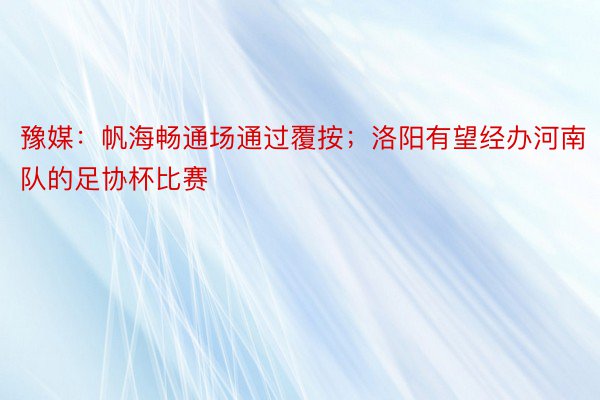 豫媒：帆海畅通场通过覆按；洛阳有望经办河南队的足协杯比赛